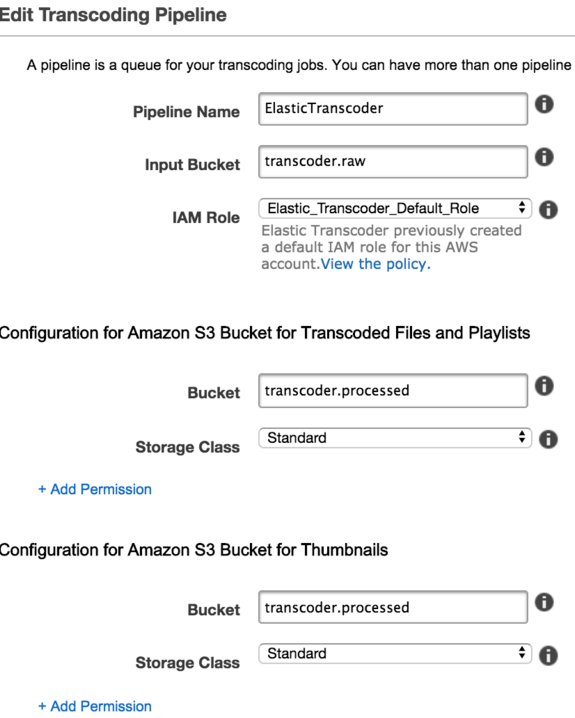 Edit Transcoding Pipeline

A pipeline is a queue for your transcoding jobs. You can have more than one pipeline

Pipeline Name ElasticTranscoder

Input Bucket transcoder.raw

IAM Role Elastic_Transcoder_Default_Role
Elastic Transcoder previously created a default IAM role for this AWS account.View the policy.

Configuration for Amazon S3 Bucket for Transcoded Files and Playlists

Bucket transcoder.processed

Storage Class Standard

+ Add Permission

Configuration for Amazon S3 Bucket for Thumbnails

Bucket transcoder.processed

Storage Class Standard

+ Add Permission